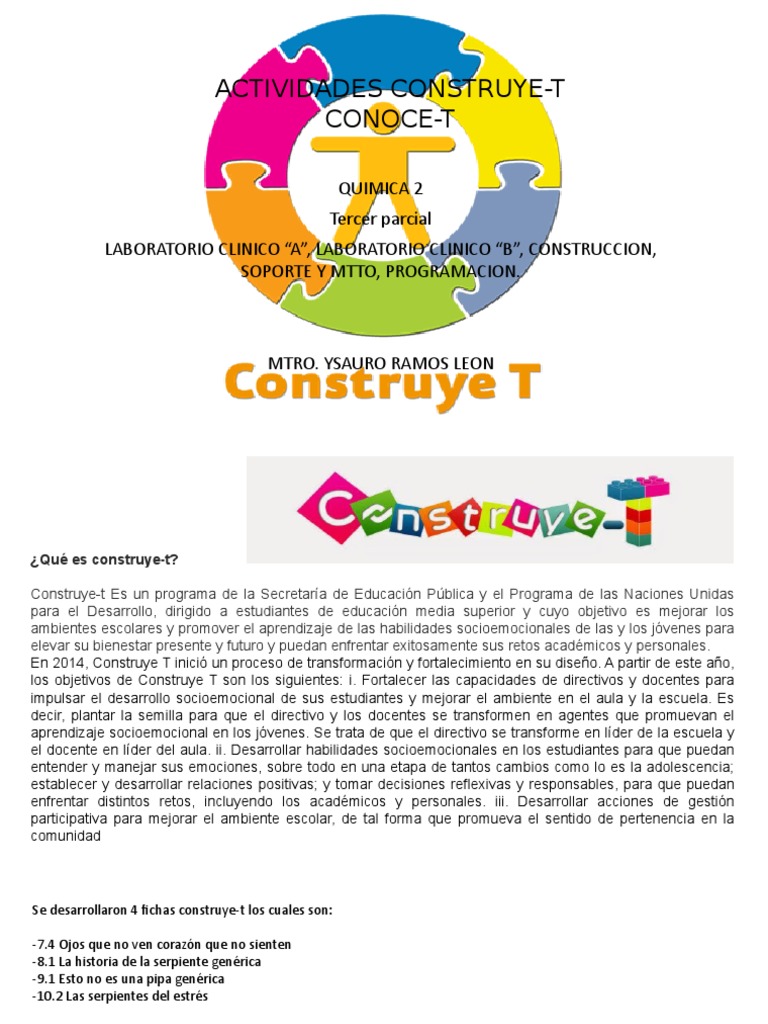 ACTIVIDADES CONSTRUYE-T
CONOCE-T

QUIMICA 2
Tercer parcial
LABORATORIO CLINICO “A”, LABORATORIO CLINICO “B”, CONSTRUCCION, SOPORTE Y MTTO, PROGRAMACION.

MTRO. YSAURO RAMOS LEON
Construye T

Construye-T

¿Qué es construye-t?

Construye-t Es un programa de la Secretaría de Educación Pública y el Programa de las Naciones Unidas para el Desarrollo, dirigido a estudiantes de educación media superior y cuyo objetivo es mejorar los ambientes escolares y promover el aprendizaje de las habilidades socioemocionales de las y los jóvenes para elevar su bienestar presente y futuro y puedan enfrentar exitosamente sus retos académicos y personales.
En 2014, Construye T inició un proceso de transformación y fortalecimiento en su diseño. A partir de este año, los objetivos de Construye T son los siguientes: i. Fortalecer las capacidades de directivos y docentes para impulsar el desarrollo socioemocional de sus estudiantes y mejorar el ambiente en el aula y la escuela. Es decir, plantar la semilla para que el directivo y los docentes se transformen en agentes que promuevan el aprendizaje socioemocional en los jóvenes. Se trata de que el directivo se transforme en líder de la escuela y el docente en líder del aula. ii. Desarrollar habilidades socioemocionales en los estudiantes para que puedan entender y manejar sus emociones, sobre todo en una etapa de tantos cambios como lo es la adolescencia; establecer y desarrollar relaciones positivas; y tomar decisiones reflexivas y responsables, para que puedan enfrentar distintos retos, incluyendo los académicos y personales. iii. Desarrollar acciones de gestión participativa para mejorar el ambiente escolar, de tal forma que promueva el sentido de pertenencia en la comunidad

Se desarrollaron 4 fichas construye-t los cuales son:

-7.4 Ojos que no ven corazón que no sienten
-8.1 La historia de la serpiente genérica
-9.1 Esto no es una pipa genérica
-10.2 Las serpientes del estrés